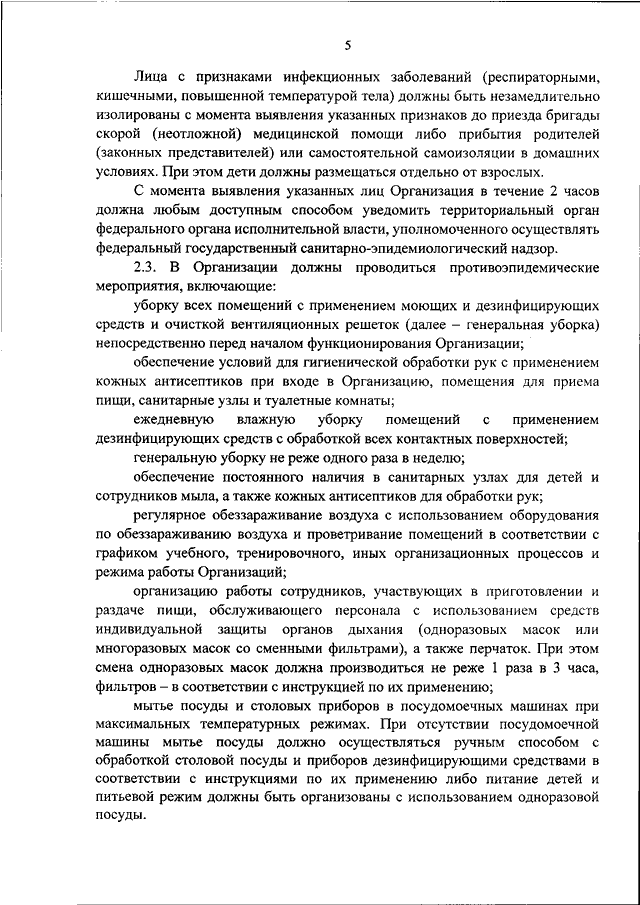 5

Лица с признаками инфекционных заболеваний (респираторными, кишечными, повышенной температурой тела) должны быть незамедлительно изолированы с момента выявления указанных признаков до приезда бригады скорой (неотложной) медицинской помощи либо прибытия родителей (законных представителей) или самостоятельной самоизоляции в домашних условиях. При этом дети должны размещаться отдельно от взрослых.

С момента выявления указанных лиц Организация в течение 2 часов должна любым доступным способом уведомить территориальный орган федерального органа исполнительной власти, уполномоченного осуществлять федеральный государственный санитарно-эпидемиологический надзор.

2.3. В Организации должны проводиться противоэпидемические мероприятия, включающие:

уборку всех помещений с применением моющих и дезинфицирующих средств и очисткой вентиляционных решеток (далее – генеральная уборка) непосредственно перед началом функционирования Организации;

обеспечение условий для гигиенической обработки рук с применением кожных антисептиков при входе в Организацию, помещения для приема пищи, санитарные узлы и туалетные комнаты;

ежедневную влажную уборку помещений с применением дезинфицирующих средств с обработкой всех контактных поверхностей;

генеральную уборку не реже одного раза в неделю;

обеспечение постоянного наличия в санитарных узлах для детей и сотрудников мыла, а также кожных антисептиков для обработки рук;

регулярное обеззараживание воздуха с использованием оборудования по обеззараживанию воздуха и проветривание помещений в соответствии с графиком учебного, тренировочного, иных организационных процессов и режима работы Организаций;

организацию работы сотрудников, участвующих в приготовлении и раздаче пищи, обслуживающего персонала с использованием средств индивидуальной защиты органов дыхания (одноразовых масок или многоразовых масок со сменными фильтрами), а также перчаток. При этом смена одноразовых масок должна производиться не реже 1 раза в 3 часа, фильтров – в соответствии с инструкцией по их применению;

мытье посуды и столовых приборов в посудомоечных машинах при максимальных температурных режимах. При отсутствии посудомоечной машины мытье посуды должно осуществляться ручным способом с обработкой столовой посуды и приборов дезинфицирующими средствами в соответствии с инструкциями по их применению либо питание детей и питьевой режим должны быть организованы с использованием одноразовой посуды.